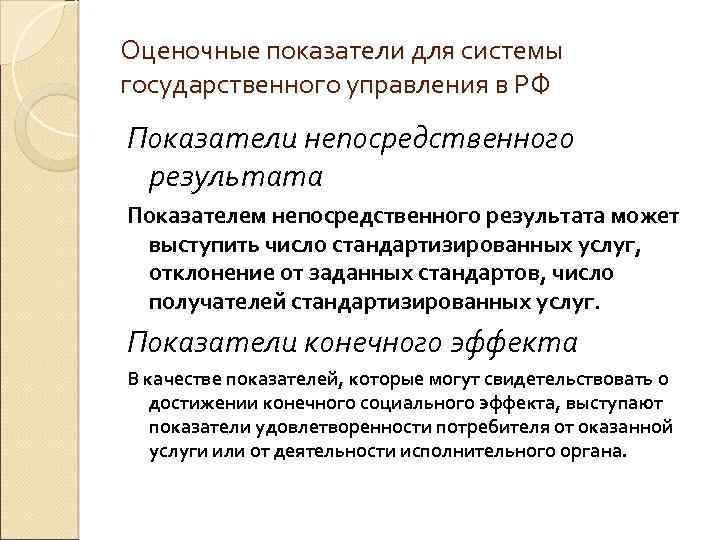 Оценочные показатели для системы государственного управления в РФ

Показатели непосредственного результата

Показателем непосредственного результата может выступить число стандартизированных услуг, отклонение от заданных стандартов, число получателей стандартизированных услуг.

Показатели конечного эффекта

В качестве показателей, которые могут свидетельствовать о достижении конечного социального эффекта, выступают показатели удовлетворенности потребителя от оказанной услуги или от деятельности исполнительного органа.